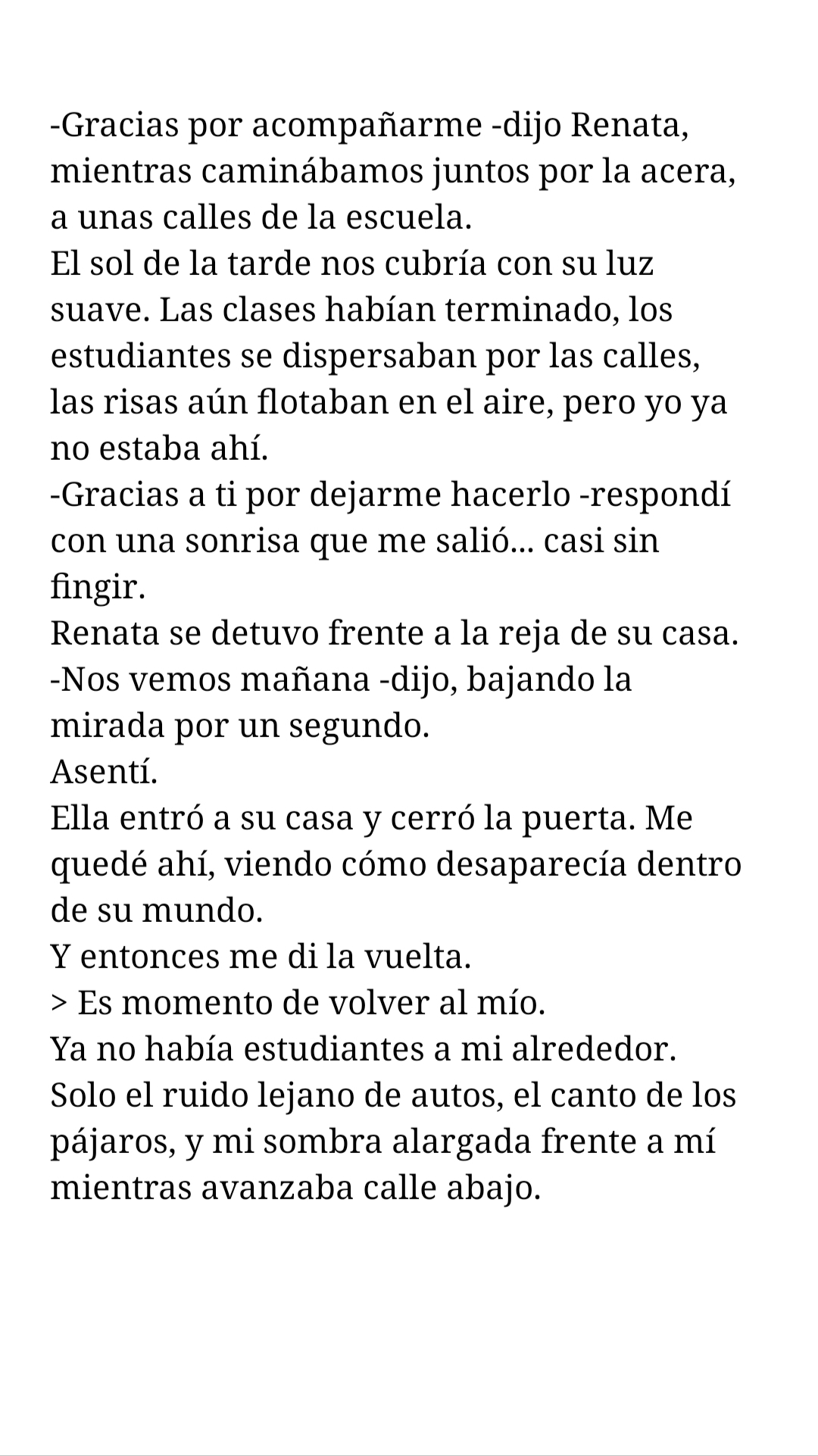 -Gracias por acompañarme -dijo Renata, mientras caminábamos juntos por la acera, a unas calles de la escuela.
El sol de la tarde nos cubría con su luz suave. Las clases habían terminado, los estudiantes se dispersaban por las calles, las risas aún flotaban en el aire, pero yo ya no estaba ahí.
-Gracias a ti por dejarme hacerlo -respondí con una sonrisa que me salió... casi sin fingir.
Renata se detuvo frente a la reja de su casa.
-Nos vemos mañana -dijo, bajando la mirada por un segundo.
Asentí.
Ella entró a su casa y cerró la puerta. Me quedé ahí, viendo cómo desaparecía dentro de su mundo.
Y entonces me di la vuelta.
> Es momento de volver al mío.
Ya no había estudiantes a mi alrededor.
Solo el ruido lejano de autos, el canto de los pájaros, y mi sombra alargada frente a mí mientras avanzaba calle abajo.